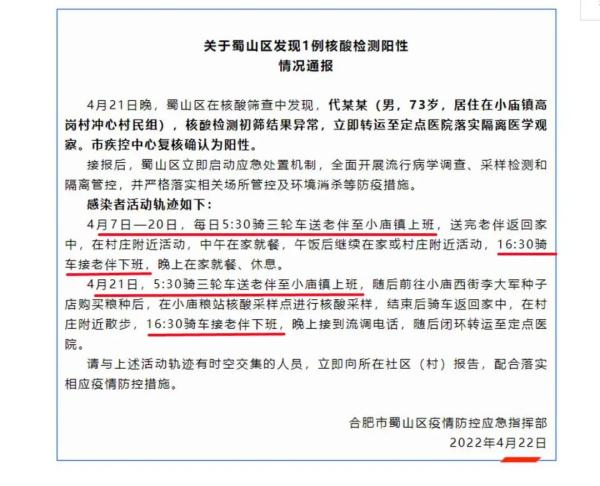 关于蜀山区发现1例核酸检测阳性
情况通报

4月21日晚，蜀山区在核酸筛查中发现，代某某（男，73岁，居住在小庙镇高岗村冲心村民组），核酸检测初筛结果异常，立即转运至定点医院落实隔离医学观察。市疾控中心复核确认为阳性。

接报后，蜀山区立即启动应急处置机制，全面开展流行病学调查、采样检测和隔离管控，并严格落实相关场所管控及环境消杀等防疫措施。

感染者活动轨迹如下：

4月7日—20日，每日5:30骑三轮车送老伴至小庙镇上班，送完老伴返回家中，在村庄附近活动，中午在家就餐，午饭后继续在家或村庄附近活动，16:30骑车接老伴下班，晚上在家就餐、休息。

4月21日，5:30骑三轮车送老伴至小庙镇上班，随后前往小庙西街李大军种子店购买粮种后，在小庙粮站核酸采样点进行核酸采样，结束后骑车返回家中，在村庄附近散步，16:30骑车接老伴下班，晚上接到流调电话，随后闭环转运至定点医院。

请与上述活动轨迹有时空交集的人员，立即向所在社区（村）报告，配合落实相应疫情防控措施。

合肥市蜀山区疫情防控应急指挥部
2022年4月22日